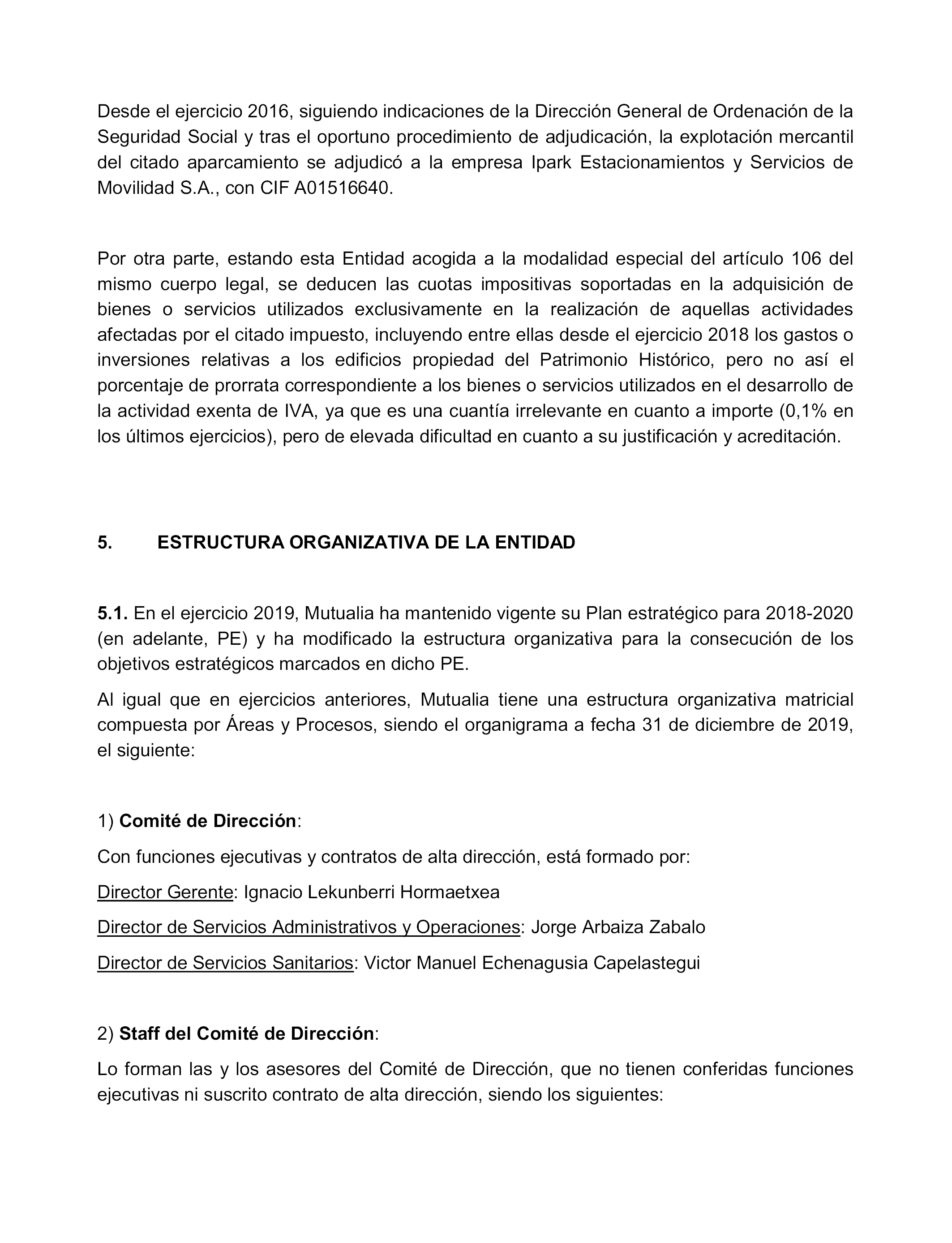 Desde el ejercicio 2016, siguiendo indicaciones de la Dirección General de Ordenación de la Seguridad Social y tras el oportuno procedimiento de adjudicación, la explotación mercantil del citado aparcamiento se adjudicó a la empresa Ipark Estacionamientos y Servicios de Movilidad S.A., con CIF A01516640.

Por otra parte, estando esta Entidad acogida a la modalidad especial del artículo 106 del mismo cuerpo legal, se deducen las cuotas impositivas soportadas en la adquisición de bienes o servicios utilizados exclusivamente en la realización de aquellas actividades afectadas por el citado impuesto, incluyendo entre ellas desde el ejercicio 2018 los gastos o inversiones relativas a los edificios propiedad del Patrimonio Histórico, pero no así el porcentaje de prorrata correspondiente a los bienes o servicios utilizados en el desarrollo de la actividad exenta de IVA, ya que es una cuantía irrelevante en cuanto a importe (0,1% en los últimos ejercicios), pero de elevada dificultad en cuanto a su justificación y acreditación.

5. ESTRUCTURA ORGANIZATIVA DE LA ENTIDAD

5.1. En el ejercicio 2019, Mutualia ha mantenido vigente su Plan estratégico para 2018-2020 (en adelante, PE) y ha modificado la estructura organizativa para la consecución de los objetivos estratégicos marcados en dicho PE.

Al igual que en ejercicios anteriores, Mutualia tiene una estructura organizativa matricial compuesta por Áreas y Procesos, siendo el organigrama a fecha 31 de diciembre de 2019, el siguiente:

1) Comité de Dirección:

Con funciones ejecutivas y contratos de alta dirección, está formado por:

Director Gerente: Ignacio Lekunberri Hormaetxea

Director de Servicios Administrativos y Operaciones: Jorge Arbaiza Zabalo

Director de Servicios Sanitarios: Victor Manuel Echenagusia Capelastegui

2) Staff del Comité de Dirección:

Lo forman las y los asesores del Comité de Dirección, que no tienen conferidas funciones ejecutivas ni suscrito contrato de alta dirección, siendo los siguientes: